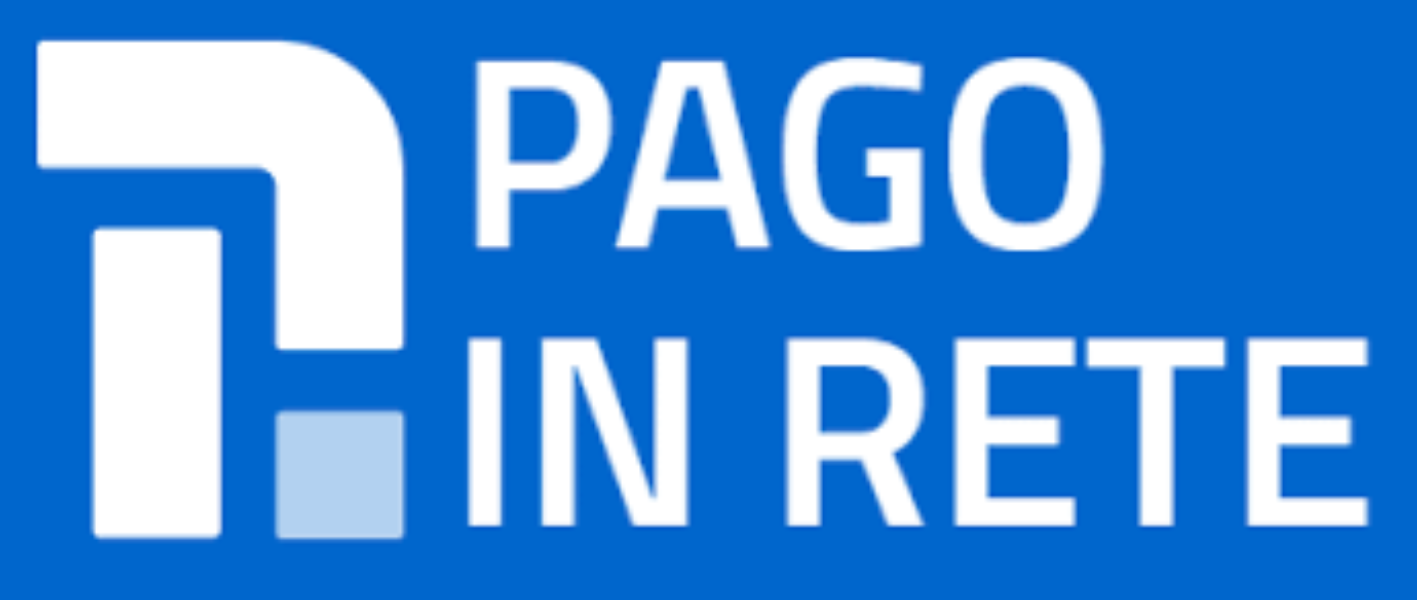 PAGO
IN RETE